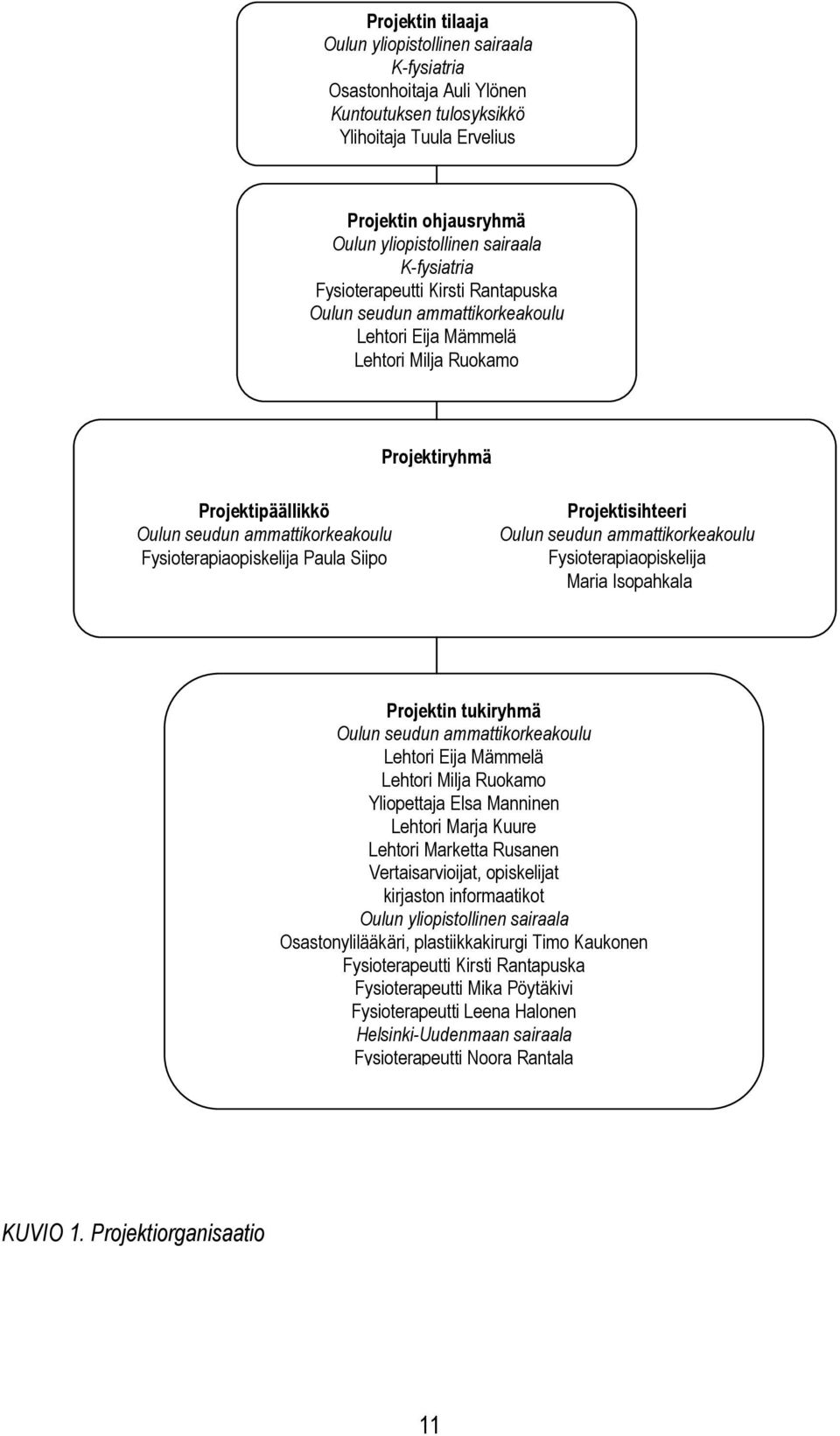 Projektin tilaaja
Oulun yliopistollinen sairaala
K-fysiatria
Osastonhoitaja Auli Ylönen
Kuntoutuksen tulosyksikkö
Ylihoitaja Tuula Ervelius

Projektin ohjausryhmä
Oulun yliopistollinen sairaala
K-fysiatria
Fysioterapeutti Kirsti Rantapuska
Oulun seudun ammattikorkeakoulu
Lehtori Eija Mämmelä
Lehtori Milja Ruokamo

Projektiryhmä

Projektipäällikkö
Oulun seudun ammattikorkeakoulu
Fysioterapiaopiskelija Paula Siipo

Projektisihteeri
Oulun seudun ammattikorkeakoulu
Fysioterapiaopiskelija
Maria Isopahkala

Projektin tukiryhmä
Oulun seudun ammattikorkeakoulu
Lehtori Eija Mämmelä
Lehtori Milja Ruokamo
Yliopettaja Elsa Manninen
Lehtori Marja Kuure
Lehtori Marketta Rusanen
Vertaisarvioijat, opiskelijat
kirjaston informaatikot
Oulun yliopistollinen sairaala
Osastonylilääkäri, plastiikkakirurgi Timo Kaukonen
Fysioterapeutti Kirsti Rantapuska
Fysioterapeutti Mika Pöytäkivi
Fysioterapeutti Leena Halonen
Helsinki-Uudenmaan sairaala
Fysioterapeutti Noora Rantala

KUVIO 1. Projektiorganisaatio

11